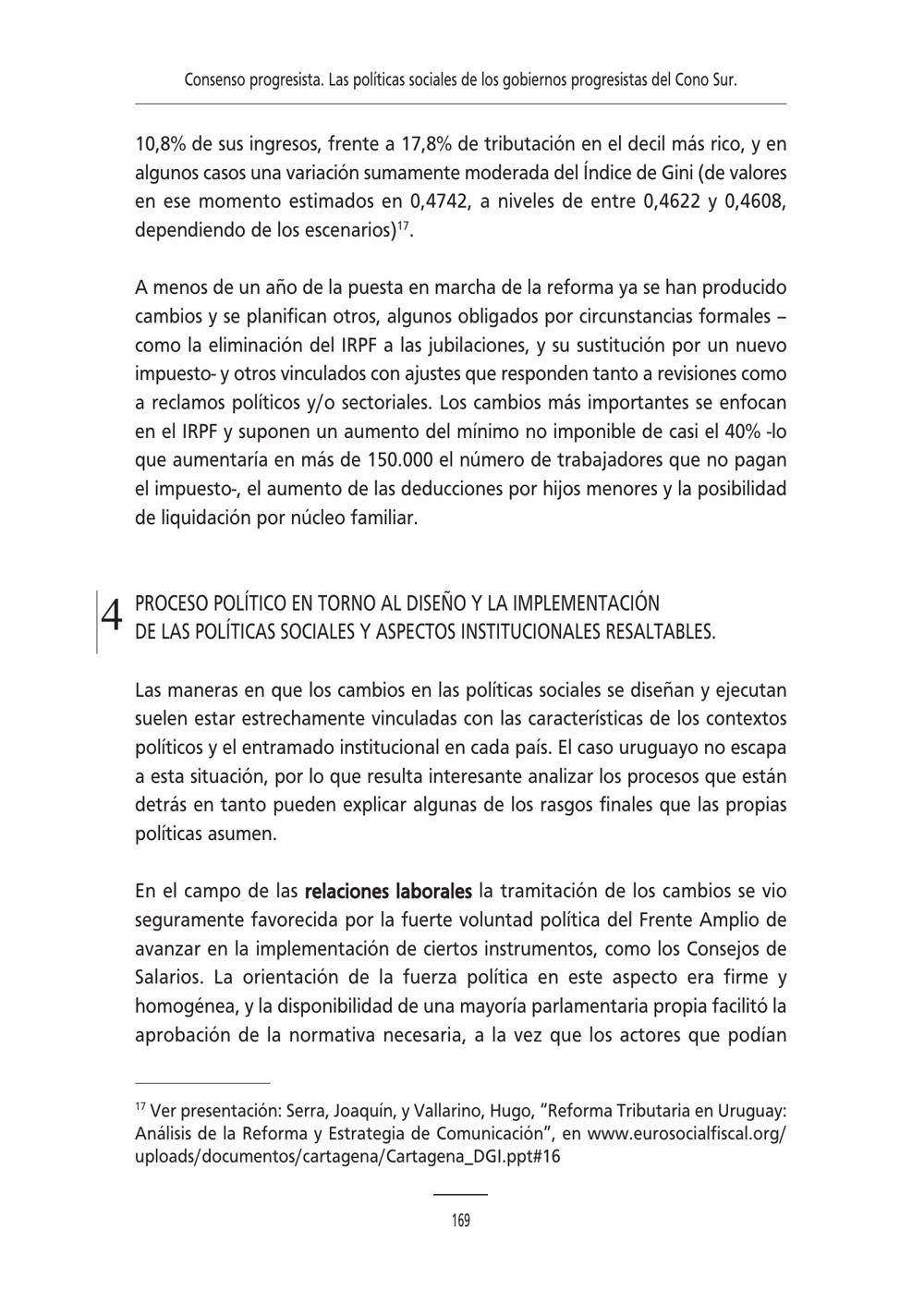 Consenso progresista. Las políticas sociales de los gobiernos progresistas del Cono Sur.

10,8% de sus ingresos, frente a 17,8% de tributación en el decil más rico, y en algunos casos una variación sumamente moderada del Índice de Gini (de valores en ese momento estimados en 0,4742, a niveles de entre 0,4622 y 0,4608, dependiendo de los escenarios)$^{17}$.

A menos de un año de la puesta en marcha de la reforma ya se han producido cambios y se planifican otros, algunos obligados por circunstancias formales –como la eliminación del IRPF a las jubilaciones, y su sustitución por un nuevo impuesto- y otros vinculados con ajustes que responden tanto a revisiones como a reclamos políticos y/o sectoriales. Los cambios más importantes se enfocan en el IRPF y suponen un aumento del mínimo no imponible de casi el 40% -lo que aumentaría en más de 150.000 el número de trabajadores que no pagan el impuesto-, el aumento de las deducciones por hijos menores y la posibilidad de liquidación por núcleo familiar.

4 PROCESO POLÍTICO EN TORNO AL DISEÑO Y LA IMPLEMENTACIÓN DE LAS POLÍTICAS SOCIALES Y ASPECTOS INSTITUCIONALES RESALTABLES.

Las maneras en que los cambios en las políticas sociales se diseñan y ejecutan suelen estar estrechamente vinculadas con las características de los contextos políticos y el entramado institucional en cada país. El caso uruguayo no escapa a esta situación, por lo que resulta interesante analizar los procesos que están detrás en tanto pueden explicar algunas de los rasgos finales que las propias políticas asumen.

En el campo de las relaciones laborales la tramitación de los cambios se vio seguramente favorecida por la fuerte voluntad política del Frente Amplio de avanzar en la implementación de ciertos instrumentos, como los Consejos de Salarios. La orientación de la fuerza política en este aspecto era firme y homogénea, y la disponibilidad de una mayoría parlamentaria propia facilitó la aprobación de la normativa necesaria, a la vez que los actores que podían

$^{17}$ Ver presentación: Serra, Joaquín, y Vallarino, Hugo, “Reforma Tributaria en Uruguay: Análisis de la Reforma y Estrategia de Comunicación”, en www.eurosocialfiscal.org/uploads/documentos/cartagena/Cartagena_DGI.ppt#16

169